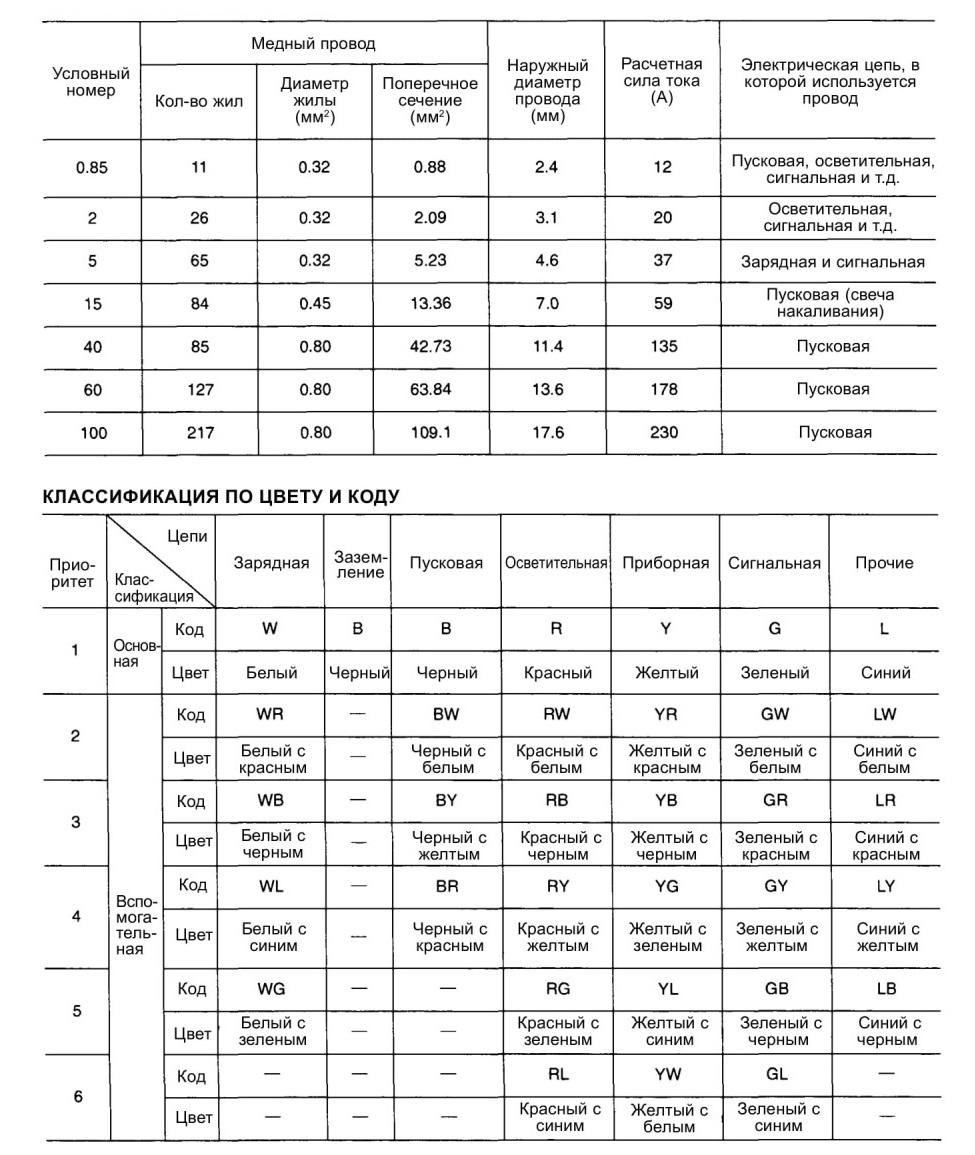 | Условный номер | Медный провод: Кол-во жил | Медный провод: Диаметр жилы (мм$^2$) | Медный провод: Поперечное сечение (мм$^2$) | Наружный диаметр провода (мм) | Расчетная сила тока (А) | Электрическая цепь, в которой используется провод |
|---|---|---|---|---|---|---|
| 0.85 | 11 | 0.32 | 0.88 | 2.4 | 12 | Пусковая, осветительная, сигнальная и т.д. |
| 2 | 26 | 0.32 | 2.09 | 3.1 | 20 | Осветительная, сигнальная и т.д. |
| 5 | 65 | 0.32 | 5.23 | 4.6 | 37 | Зарядная и сигнальная |
| 15 | 84 | 0.45 | 13.36 | 7.0 | 59 | Пусковая (свеча накаливания) |
| 40 | 85 | 0.80 | 42.73 | 11.4 | 135 | Пусковая |
| 60 | 127 | 0.80 | 63.84 | 13.6 | 178 | Пусковая |
| 100 | 217 | 0.80 | 109.1 | 17.6 | 230 | Пусковая |

КЛАССИФИКАЦИЯ ПО ЦВЕТУ И КОДУ

| Приоритет | Классификация | Цепи | Зарядная | Заземление | Пусковая | Осветительная | Приборная | Сигнальная | Прочие |
|---|---|---|---|---|---|---|---|---|---|
| 1 | Основная | Код | W | B | B | R | Y | G | L |
| | | Цвет | Белый | Черный | Черный | Красный | Желтый | Зеленый | Синий |
| 2 | Вспомогательная | Код | WR | — | BW | RW | YR | GW | LW |
| | | Цвет | Белый с красным | — | Черный с белым | Красный с белым | Желтый с красным | Зеленый с белым | Синий с белым |
| 3 | | Код | WB | — | BY | RB | YB | GR | LR |
| | | Цвет | Белый с черным | — | Черный с желтым | Красный с черным | Желтый с черным | Зеленый с красным | Синий с красным |
| 4 | | Код | WL | — | BR | RY | YG | GY | LY |
| | | Цвет | Белый с синим | — | Черный с красным | Красный с желтым | Желтый с зеленым | Зеленый с желтым | Синий с желтым |
| 5 | | Код | WG | — | — | RG | YL | GB | LB |
| | | Цвет | Белый с зеленым | — | — | Красный с зеленым | Желтый с синим | Зеленый с черным | Синий с черным |
| 6 | | Код | — | — | — | RL | YW | GL | — |
| | | Цвет | — | — | — | Красный с синим | Желтый с белым | Зеленый с синим | — |